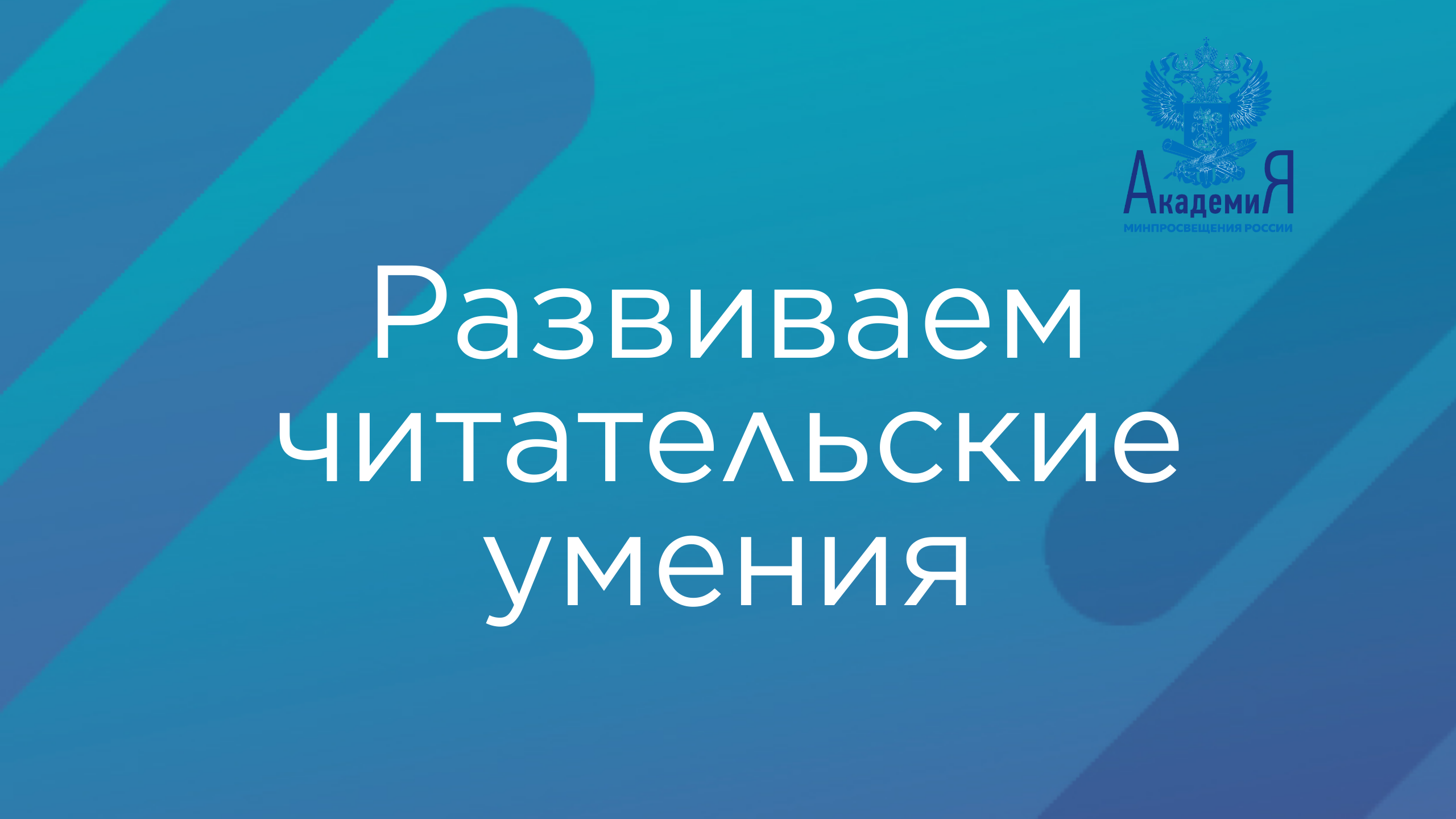 АкадемиЯ
МИНПРОСВЕЩЕНИЯ РОССИИ

Развиваем читательские умения